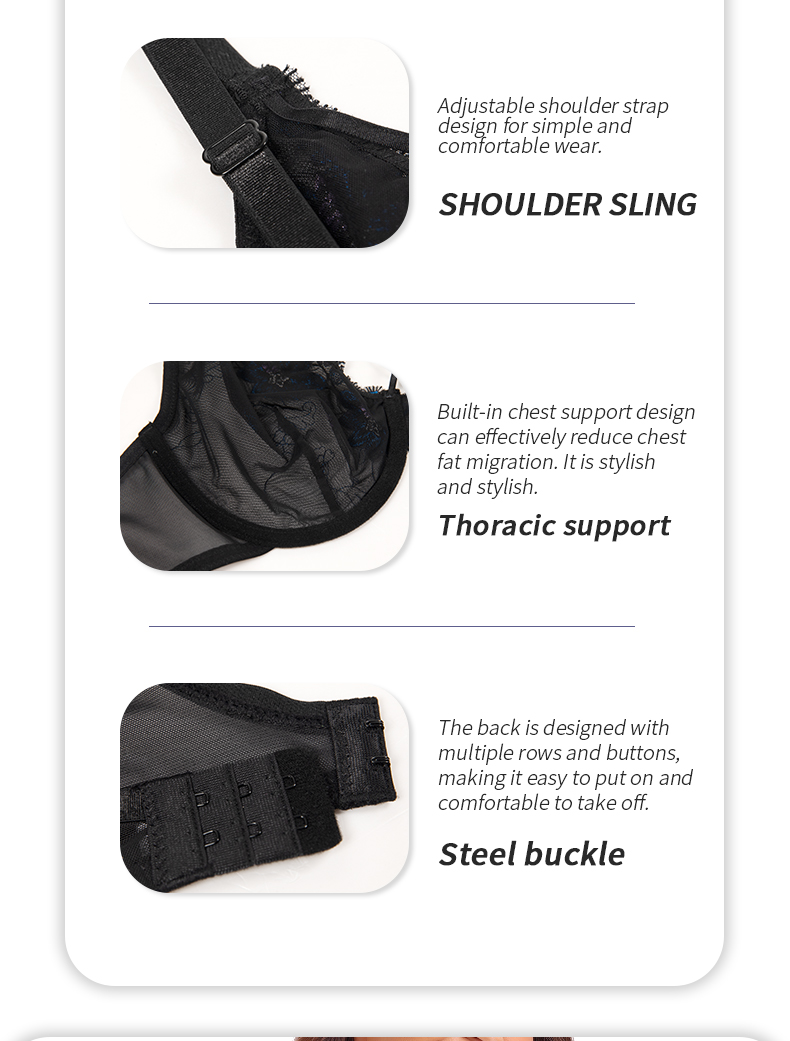 Adjustable shoulder strap design for simple and comfortable wear.

SHOULDER SLING

Built-in chest support design can effectively reduce chest fat migration. It is stylish and stylish.

Thoracic support

The back is designed with multiple rows and buttons, making it easy to put on and comfortable to take off.

Steel buckle